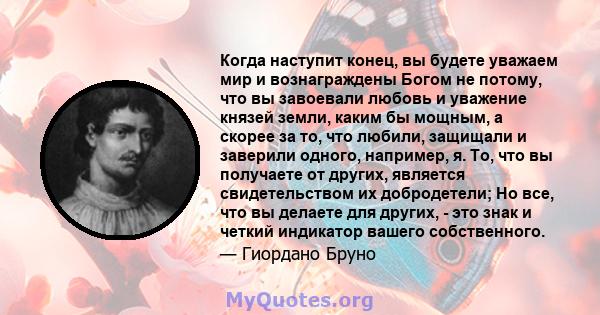 Когда наступит конец, вы будете уважаем мир и вознаграждены Богом не потому, что вы завоевали любовь и уважение князей земли, каким бы мощным, а скорее за то, что любили, защищали и заверили одного, например, я. То, что вы получаете от других, является свидетельством их добродетели; Но все, что вы делаете для других, - это знак и четкий индикатор вашего собственного.
— Гиордано Бруно

MyQuotes.org